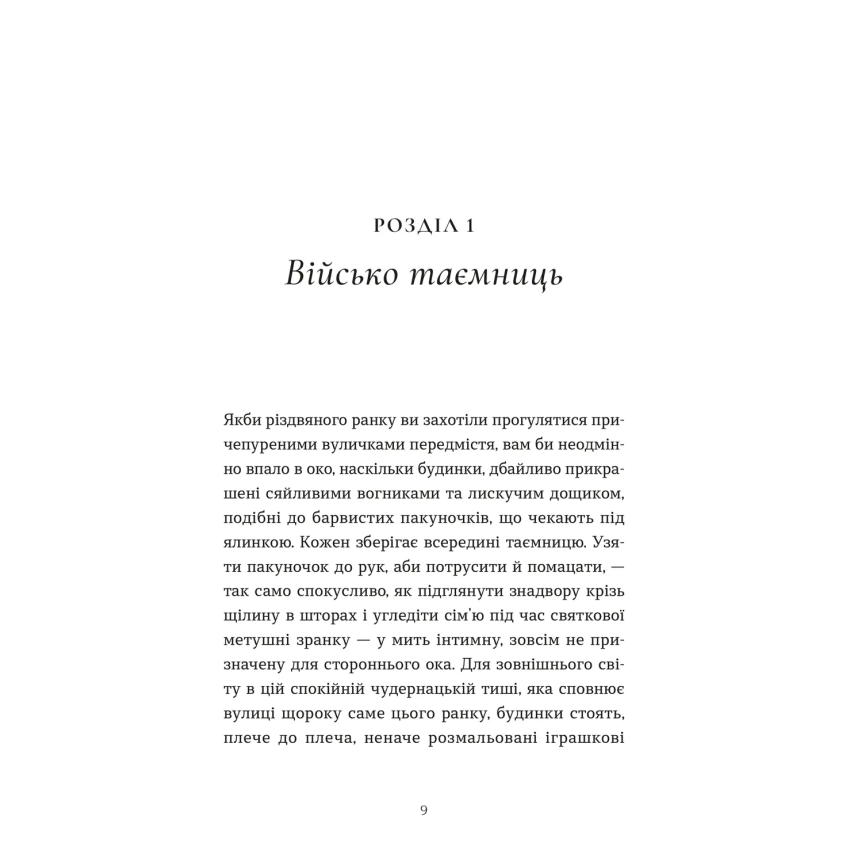 РОЗДІЛ 1

Військо таємниць

Якби різдвяного ранку ви захотіли прогулятися причепуреними вуличками передмістя, вам би неодмінно впало в око, наскільки будинки, дбайливо прикрашені сяйливими вогниками та лискучим дощиком, подібні до барвистих пакуночків, що чекають під ялинкою. Кожен зберігає всередині таємницю. Узяти пакуночок до рук, аби потрусити й помацати, — так само спокусливо, як підглянути знадвору крізь щілину в шторах і угледіти сім'ю під час святкової метушні зранку — у мить інтимну, зовсім не призначену для стороннього ока. Для зовнішнього світу в цій спокійній чудернацькій тиші, яка сповнює вулиці щороку саме цього ранку, будинки стоять, плече до плеча, неначе розмальовані іграшкові

9